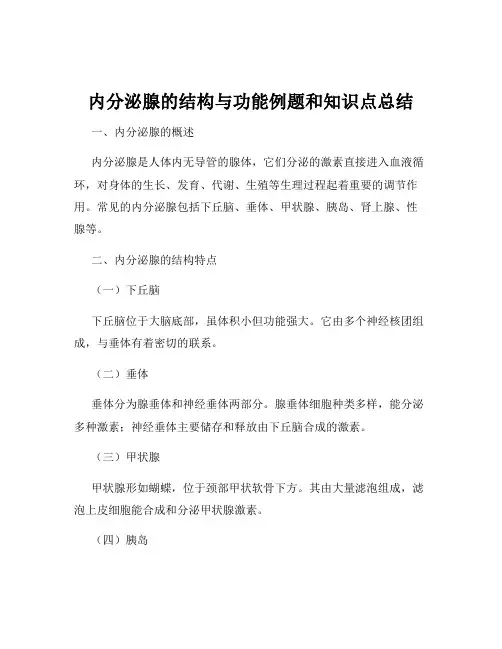 内分泌腺的结构与功能例题和知识点总结

一、内分泌腺的概述

内分泌腺是人体内无导管的腺体，它们分泌的激素直接进入血液循环，对身体的生长、发育、代谢、生殖等生理过程起着重要的调节作用。常见的内分泌腺包括下丘脑、垂体、甲状腺、胰岛、肾上腺、性腺等。

二、内分泌腺的结构特点

（一）下丘脑

下丘脑位于大脑底部，虽体积小但功能强大。它由多个神经核团组成，与垂体有着密切的联系。

（二）垂体

垂体分为腺垂体和神经垂体两部分。腺垂体细胞种类多样，能分泌多种激素；神经垂体主要储存和释放由下丘脑合成的激素。

（三）甲状腺

甲状腺形如蝴蝶，位于颈部甲状软骨下方。其由大量滤泡组成，滤泡上皮细胞能合成和分泌甲状腺激素。

（四）胰岛